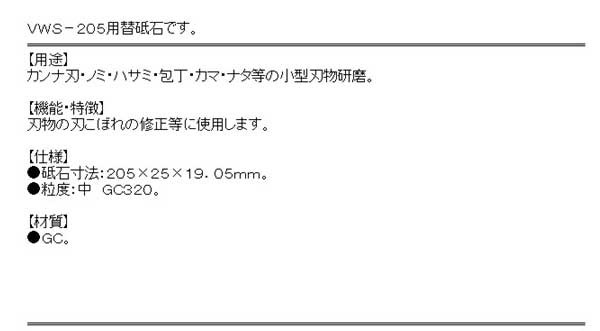 VWS－205用替砥石です。

【用途】
カンナ刃・ノミ・ハサミ・包丁・カマ・ナタ等の小型刃物研磨。

【機能・特徴】
刃物の刃こぼれの修正等に使用します。

【仕様】
●砥石寸法：205×25×19．05mm。
●粒度：中　GC320。

【材質】
●GC。